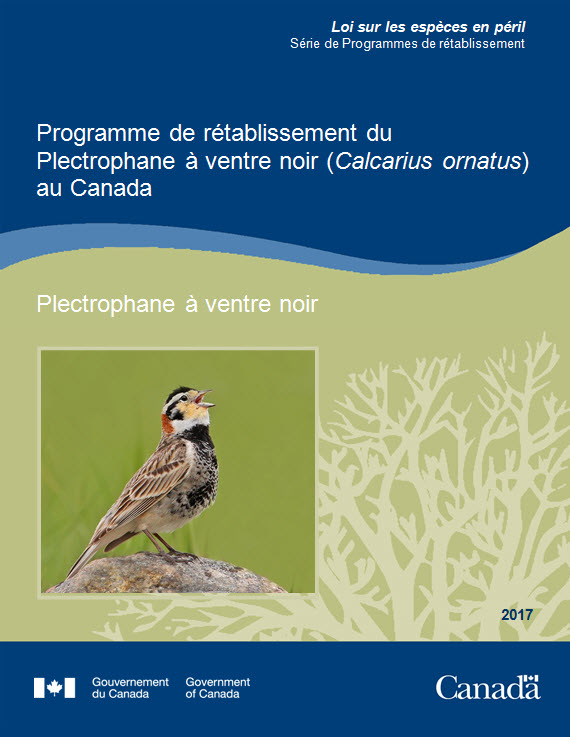 Loi sur les espèces en péril
Série de Programmes de rétablissement

Programme de rétablissement du Plectrophane à ventre noir (Calcarius ornatus) au Canada

Plectrophane à ventre noir

2017

Gouvernement du Canada   Government of Canada

Canada